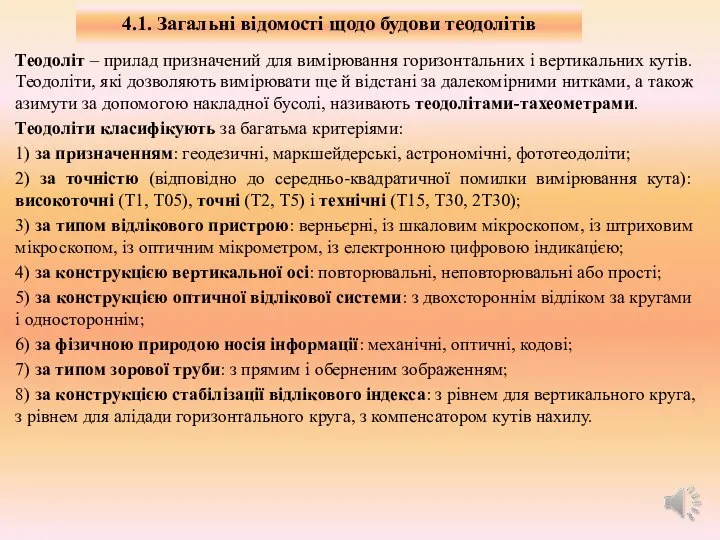 4.1. Загальні відомості щодо будови теодолітів

Теодоліт – прилад призначений для вимірювання горизонтальних і вертикальних кутів. Теодоліти, які дозволяють вимірювати ще й відстані за далекомірними нитками, а також азимути за допомогою накладної бусолі, називають теодолітами-тахеометрами.

Теодоліти класифікують за багатьма критеріями:

1) за призначенням: геодезичні, маркшейдерські, астрономічні, фототеодоліти;

2) за точністю (відповідно до середньо-квадратичної помилки вимірювання кута): високоточні (Т1, Т05), точні (Т2, Т5) і технічні (Т15, Т30, 2Т30);

3) за типом відлікового пристрою: верньєрні, із шкаловим мікроскопом, із штриховим мікроскопом, із оптичним мікрометром, із електронною цифровою індикацією;

4) за конструкцією вертикальної осі: повторювальні, неповторювальні або прості;

5) за конструкцією оптичної відлікової системи: з двохстороннім відліком за кругами і одностороннім;

6) за фізичною природою носія інформації: механічні, оптичні, кодові;

7) за типом зорової труби: з прямим і оберненим зображенням;

8) за конструкцією стабілізації відлікового індекса: з рівнем для вертикального круга, з рівнем для алідади горизонтального круга, з компенсатором кутів нахилу.